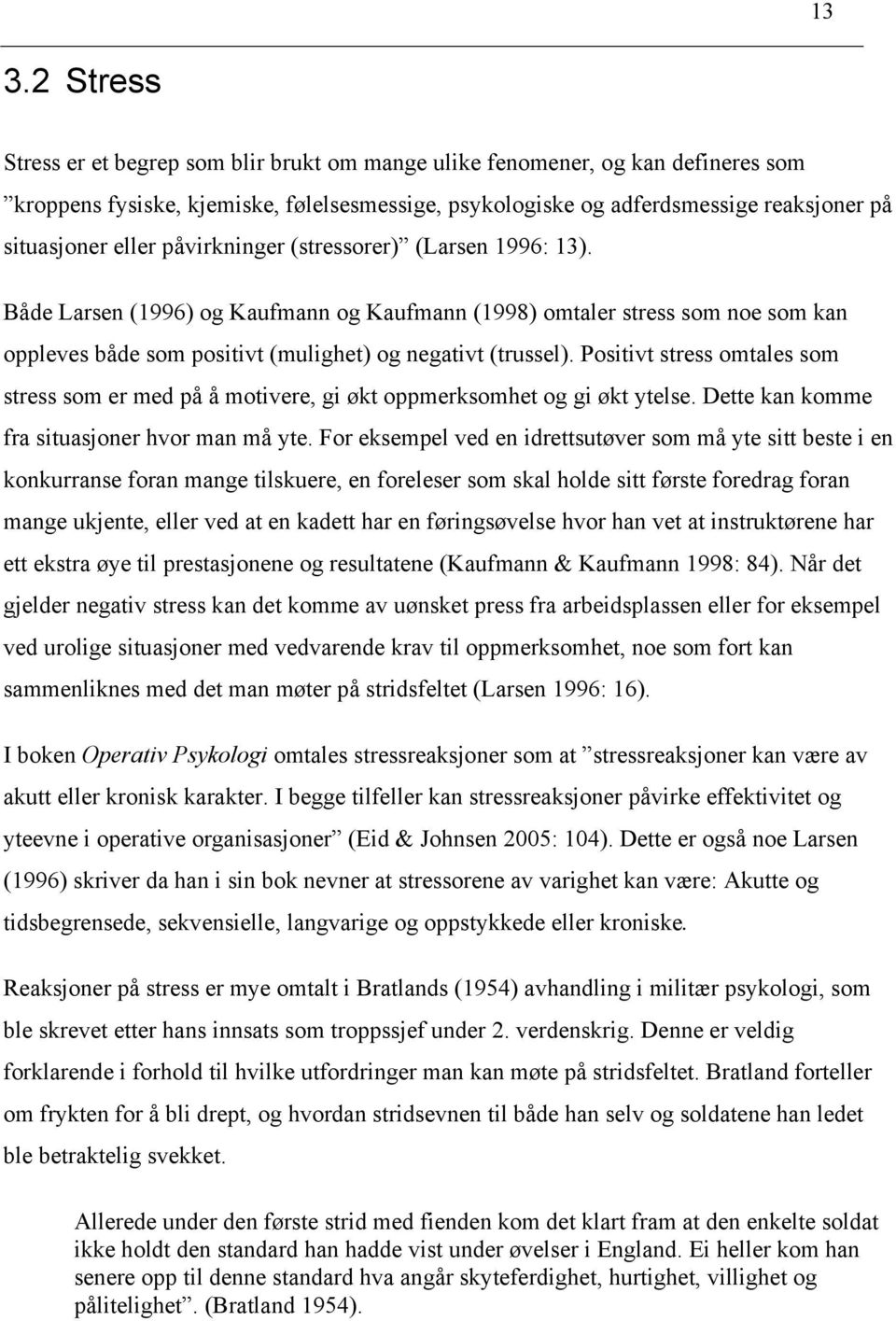 13

3.2 Stress

Stress er et begrep som blir brukt om mange ulike fenomener, og kan defineres som ”kroppens fysiske, kjemiske, følelsesmessige, psykologiske og adferdsmessige reaksjoner på situasjoner eller påvirkninger (stressorer)” (Larsen 1996: 13).

Både Larsen (1996) og Kaufmann og Kaufmann (1998) omtaler stress som noe som kan oppleves både som positivt (mulighet) og negativt (trussel). Positivt stress omtales som stress som er med på å motivere, gi økt oppmerksomhet og gi økt ytelse. Dette kan komme fra situasjoner hvor man må yte. For eksempel ved en idrettsutøver som må yte sitt beste i en konkurranse foran mange tilskuere, en foreleser som skal holde sitt første foredrag foran mange ukjente, eller ved at en kadett har en føringsøvelse hvor han vet at instruktørene har ett ekstra øye til prestasjonene og resultatene (Kaufmann & Kaufmann 1998: 84). Når det gjelder negativ stress kan det komme av uønsket press fra arbeidsplassen eller for eksempel ved urolige situasjoner med vedvarende krav til oppmerksomhet, noe som fort kan sammenliknes med det man møter på stridsfeltet (Larsen 1996: 16).

I boken Operativ Psykologi omtales stressreaksjoner som at ”stressreaksjoner kan være av akutt eller kronisk karakter. I begge tilfeller kan stressreaksjoner påvirke effektivitet og yteevne i operative organisasjoner” (Eid & Johnsen 2005: 104). Dette er også noe Larsen (1996) skriver da han i sin bok nevner at stressorene av varighet kan være: Akutte og tidsbegrensede, sekvensielle, langvarige og oppstykkede eller kroniske.

Reaksjoner på stress er mye omtalt i Bratlands (1954) avhandling i militær psykologi, som ble skrevet etter hans innsats som troppssjef under 2. verdenskrig. Denne er veldig forklarende i forhold til hvilke utfordringer man kan møte på stridsfeltet. Bratland forteller om frykten for å bli drept, og hvordan stridsevnen til både han selv og soldatene han ledet ble betraktelig svekket.

Allerede under den første strid med fienden kom det klart fram at den enkelte soldat ikke holdt den standard han hadde vist under øvelser i England. Ei heller kom han senere opp til denne standard hva angår skyteferdighet, hurtighet, villighet og pålitelighet”. (Bratland 1954).